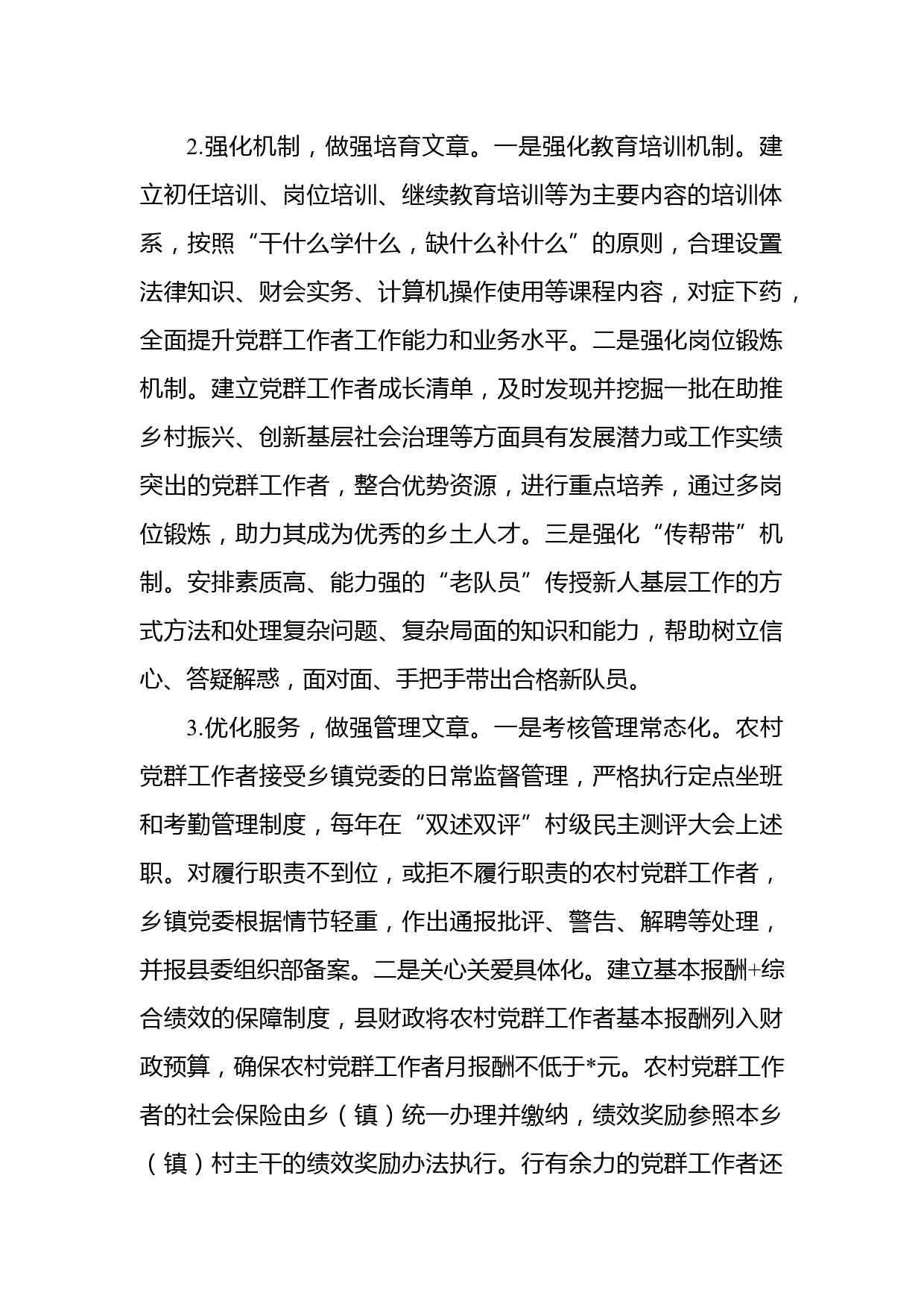 2.强化机制，做强培育文章。一是强化教育培训机制。建立初任培训、岗位培训、继续教育培训等为主要内容的培训体系，按照“干什么学什么，缺什么补什么”的原则，合理设置法律知识、财会实务、计算机操作使用等课程内容，对症下药，全面提升党群工作者工作能力和业务水平。二是强化岗位锻炼机制。建立党群工作者成长清单，及时发现并挖掘一批在助推乡村振兴、创新基层社会治理等方面具有发展潜力或工作实绩突出的党群工作者，整合优势资源，进行重点培养，通过多岗位锻炼，助力其成为优秀的乡土人才。三是强化“传帮带”机制。安排素质高、能力强的“老队员”传授新人基层工作的方式方法和处理复杂问题、复杂局面的知识和能力，帮助树立信心、答疑解惑，面对面、手把手带出合格新队员。

3.优化服务，做强管理文章。一是考核管理常态化。农村党群工作者接受乡镇党委的日常监督管理，严格执行定点坐班和考勤管理制度，每年在“双述双评”村级民主测评大会上述职。对履行职责不到位，或拒不履行职责的农村党群工作者，乡镇党委根据情节轻重，作出通报批评、警告、解聘等处理，并报县委组织部备案。二是关心关爱具体化。建立基本报酬+综合绩效的保障制度，县财政将农村党群工作者基本报酬列入财政预算，确保农村党群工作者月报酬不低于*元。农村党群工作者的社会保险由乡（镇）统一办理并缴纳，绩效奖励参照本乡（镇）村主干的绩效奖励办法执行。行有余力的党群工作者还